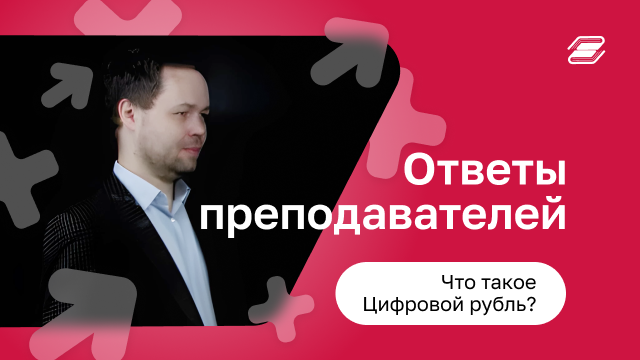 Ответы преподавателей

Что такое Цифровой рубль?